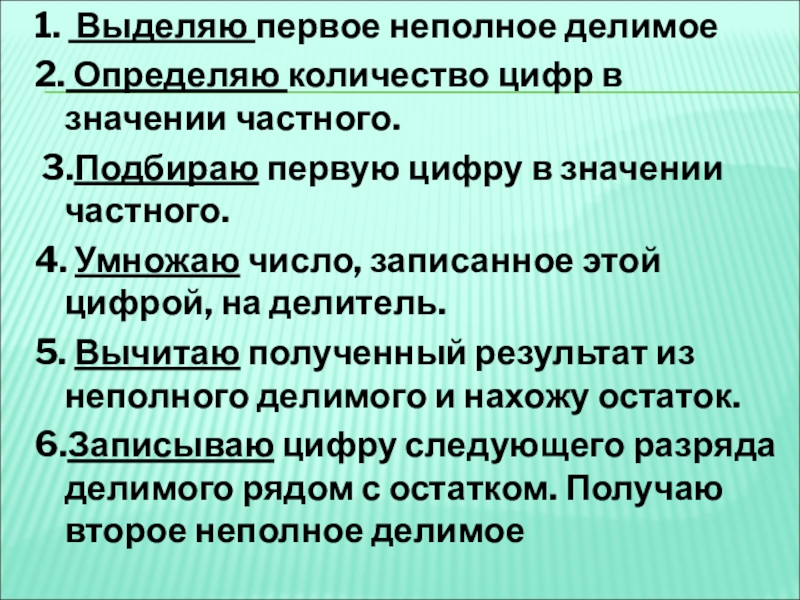 1. Выделяю первое неполное делимое

2. Определяю количество цифр в значении частного.

3.Подбираю первую цифру в значении частного.

4. Умножаю число, записанное этой цифрой, на делитель.

5. Вычитаю полученный результат из неполного делимого и нахожу остаток.

6.Записываю цифру следующего разряда делимого рядом с остатком. Получаю второе неполное делимое